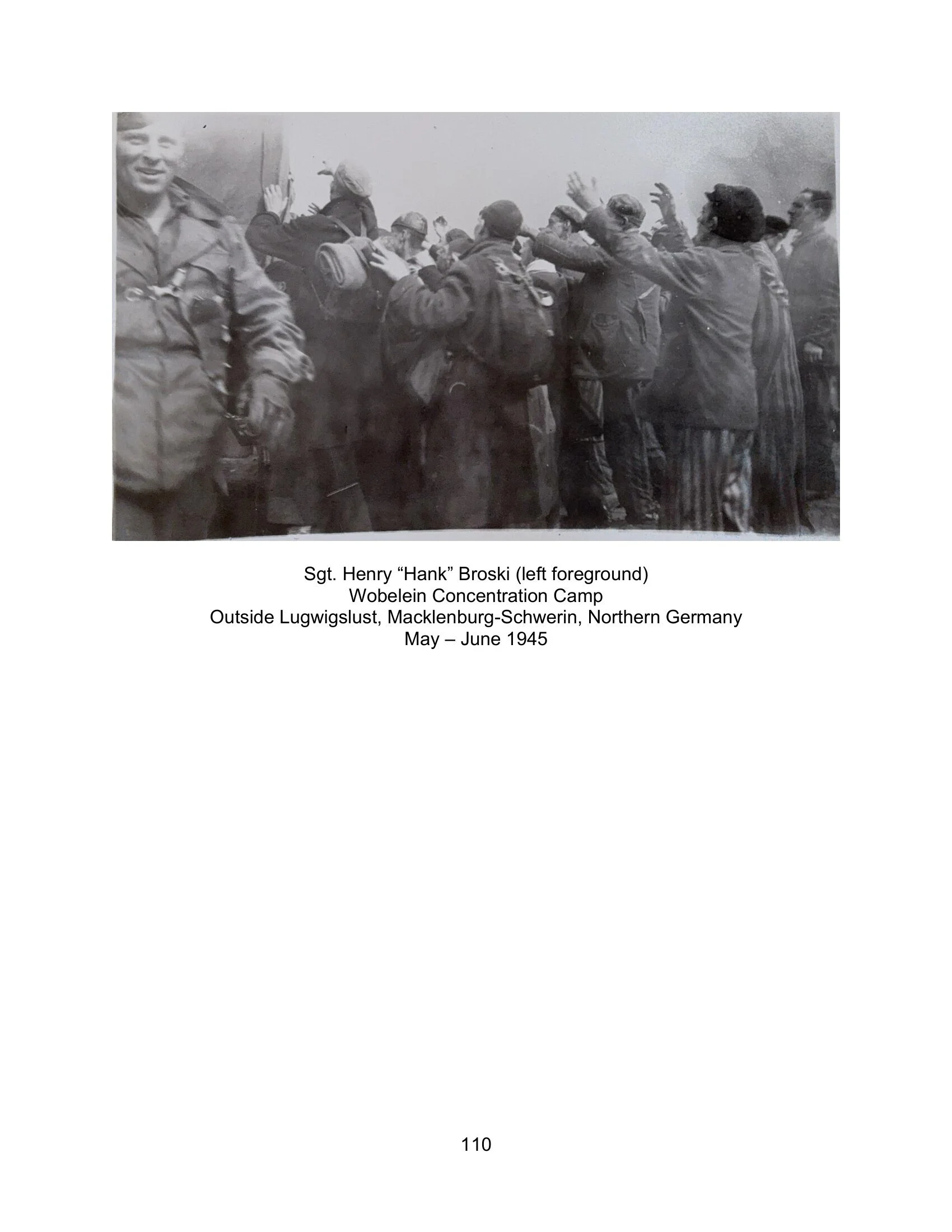 Sgt. Henry “Hank” Broski (left foreground)
Wobelein Concentration Camp
Outside Lugwigslust, Macklenburg-Schwerin, Northern Germany
May – June 1945

110